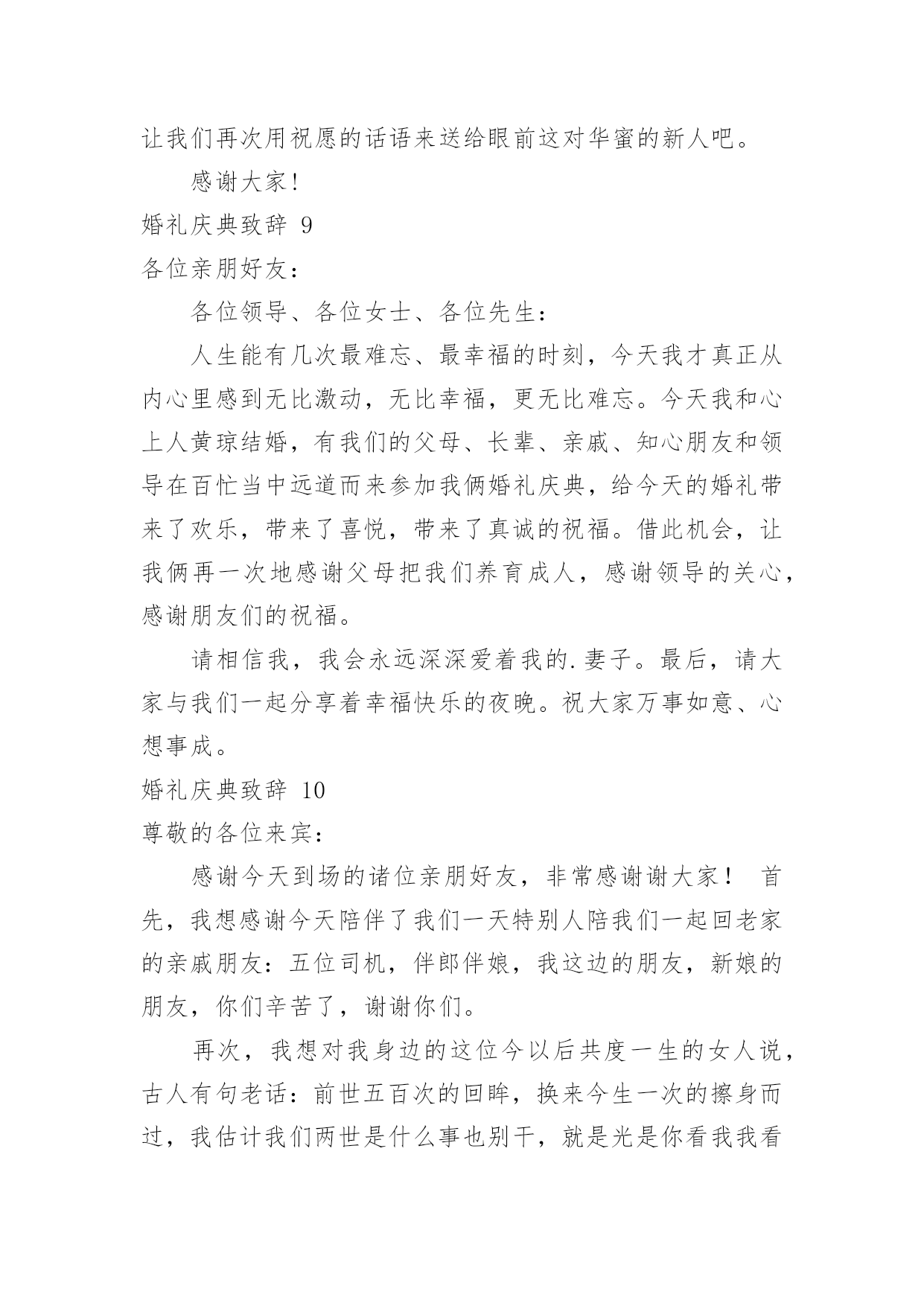 让我们再次用祝愿的话语来送给眼前这对华蜜的新人吧。

感谢大家!

婚礼庆典致辞 9

各位亲朋好友：

各位领导、各位女士、各位先生：

人生能有几次最难忘、最幸福的时刻，今天我才真正从内心里感到无比激动，无比幸福，更无比难忘。今天我和心上人黄琼结婚，有我们的父母、长辈、亲戚、知心朋友和领导在百忙当中远道而来参加我俩婚礼庆典，给今天的婚礼带来了欢乐，带来了喜悦，带来了真诚的祝福。借此机会，让我俩再一次地感谢父母把我们养育成人，感谢领导的关心，感谢朋友们的祝福。

请相信我，我会永远深深爱着我的.妻子。最后，请大家与我们一起分享着幸福快乐的夜晚。祝大家万事如意、心想事成。

婚礼庆典致辞 10

尊敬的各位来宾：

感谢今天到场的诸位亲朋好友，非常感谢谢大家！ 首先，我想感谢今天陪伴了我们一天特别人陪我们一起回老家的亲戚朋友：五位司机，伴郎伴娘，我这边的朋友，新娘的朋友，你们辛苦了，谢谢你们。

再次，我想对我身边的这位今以后共度一生的女人说，古人有句老话：前世五百次的回眸，换来今生一次的擦身而过，我估计我们两世是什么事也别干，就是光是你看我我看